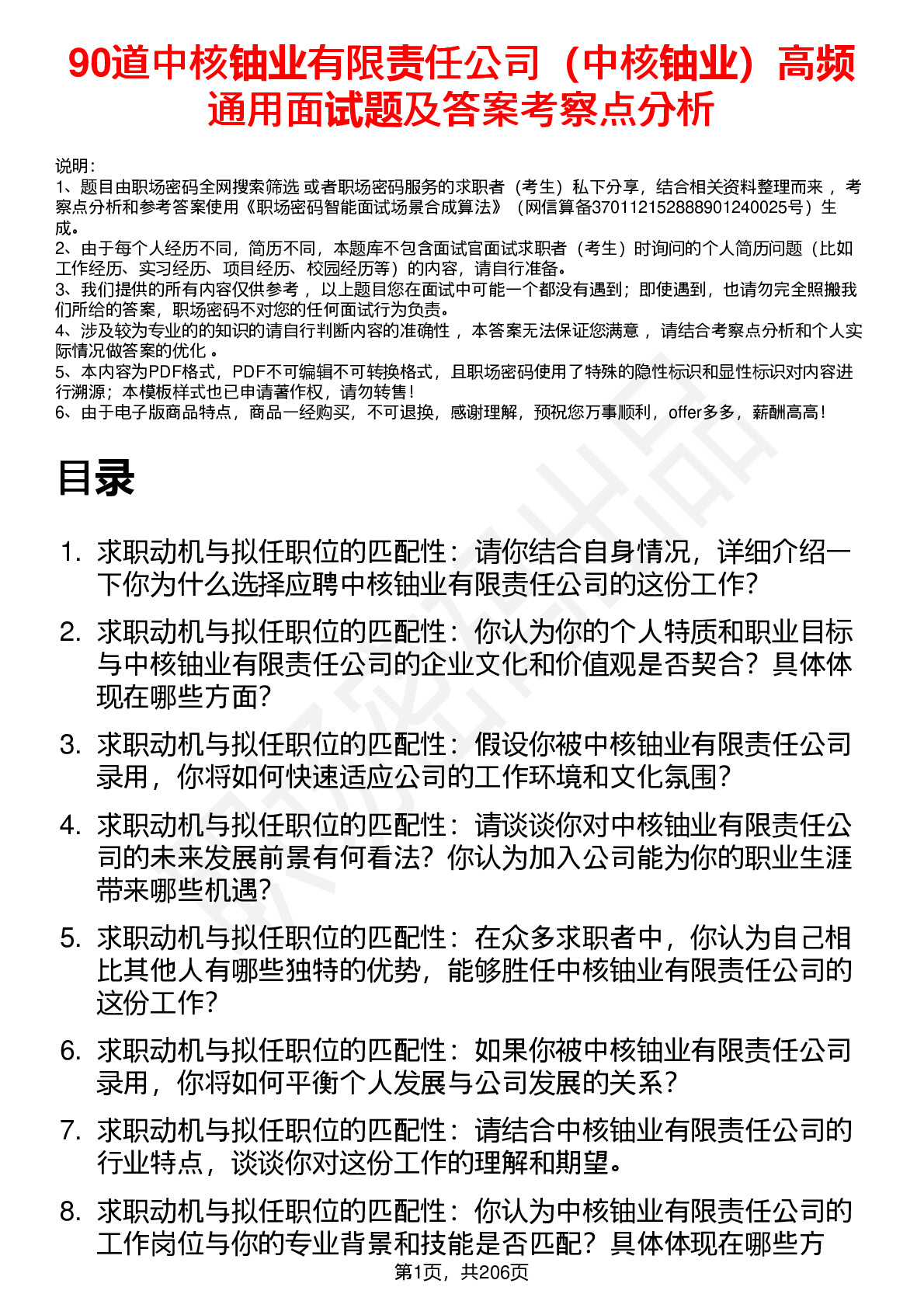 90道中核铀业有限责任公司（中核铀业）高频通用面试题及答案考察点分析

说明：
1、题目由职场密码全网搜索筛选 或者职场密码服务的求职者（考生）私下分享，结合相关资料整理而来 ，考察点分析和参考答案使用《职场密码智能面试场景合成算法》（网信算备370112152888901240025号）生成。
2、由于每个人经历不同，简历不同，本题库不包含面试官面试求职者（考生）时询问的个人简历问题（比如工作经历、实习经历、项目经历、校园经历等）的内容，请自行准备。
3、我们提供的所有内容仅供参考 ，以上题目您在面试中可能一个都没有遇到；即使遇到，也请勿完全照搬我们所给的答案，职场密码不对您的任何面试行为负责。
4、涉及较为专业的的知识的请自行判断内容的准确性 ，本答案无法保证您满意 ，请结合考察点分析和个人实际情况做答案的优化 。
5、本内容为PDF格式，PDF不可编辑不可转换格式，且职场密码使用了特殊的隐性标识和显性标识对内容进行溯源；本模板样式也已申请著作权，请勿转售！
6、由于电子版商品特点，商品一经购买，不可退换，感谢理解，预祝您万事顺利，offer多多，薪酬高高！

目录

1. 求职动机与拟任职位的匹配性：请你结合自身情况，详细介绍一下你为什么选择应聘中核铀业有限责任公司的这份工作？
2. 求职动机与拟任职位的匹配性：你认为你的个人特质和职业目标与中核铀业有限责任公司的企业文化和价值观是否契合？具体体现在哪些方面？
3. 求职动机与拟任职位的匹配性：假设你被中核铀业有限责任公司录用，你将如何快速适应公司的工作环境和文化氛围？
4. 求职动机与拟任职位的匹配性：请谈谈你对中核铀业有限责任公司的未来发展前景有何看法？你认为加入公司能为你的职业生涯带来哪些机遇？
5. 求职动机与拟任职位的匹配性：在众多求职者中，你认为自己相比其他人有哪些独特的优势，能够胜任中核铀业有限责任公司的这份工作？
6. 求职动机与拟任职位的匹配性：如果你被中核铀业有限责任公司录用，你将如何平衡个人发展与公司发展的关系？
7. 求职动机与拟任职位的匹配性：请结合中核铀业有限责任公司的行业特点，谈谈你对这份工作的理解和期望。
8. 求职动机与拟任职位的匹配性：你认为中核铀业有限责任公司的工作岗位与你的专业背景和技能是否匹配？具体体现在哪些方

第1页，共206页